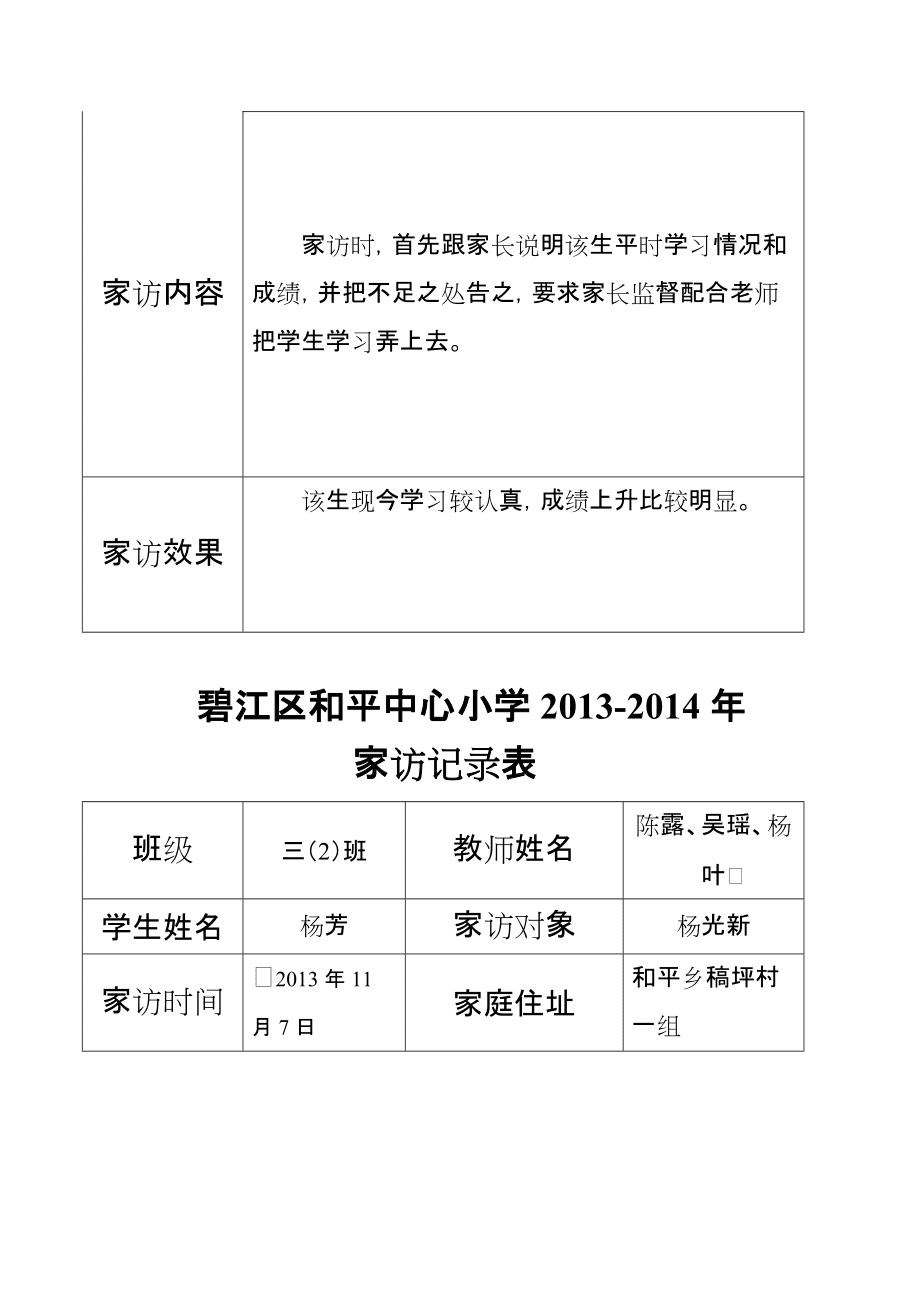 | 家访内容 | 家访时，首先跟家长说明该生平时学习情况和成绩，并把不足之处告之，要求家长监督配合老师把学生学习弄上去。 |
|---|---|
| 家访效果 | 该生现今学习较认真，成绩上升比较明显。 |

碧江区和平中心小学 2013-2014 年
家访记录表

| 班级 | 三(2)班 | 教师姓名 | 陈露、吴瑶、杨叶□ |
|---|---|---|---|
| 学生姓名 | 杨芳 | 家访对象 | 杨光新 |
| 家访时间 | □2013 年 11 月 7 日 | 家庭住址 | 和平乡稿坪村一组 |